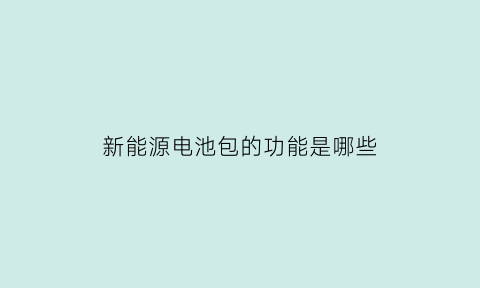 新能源电池包的功能是哪些